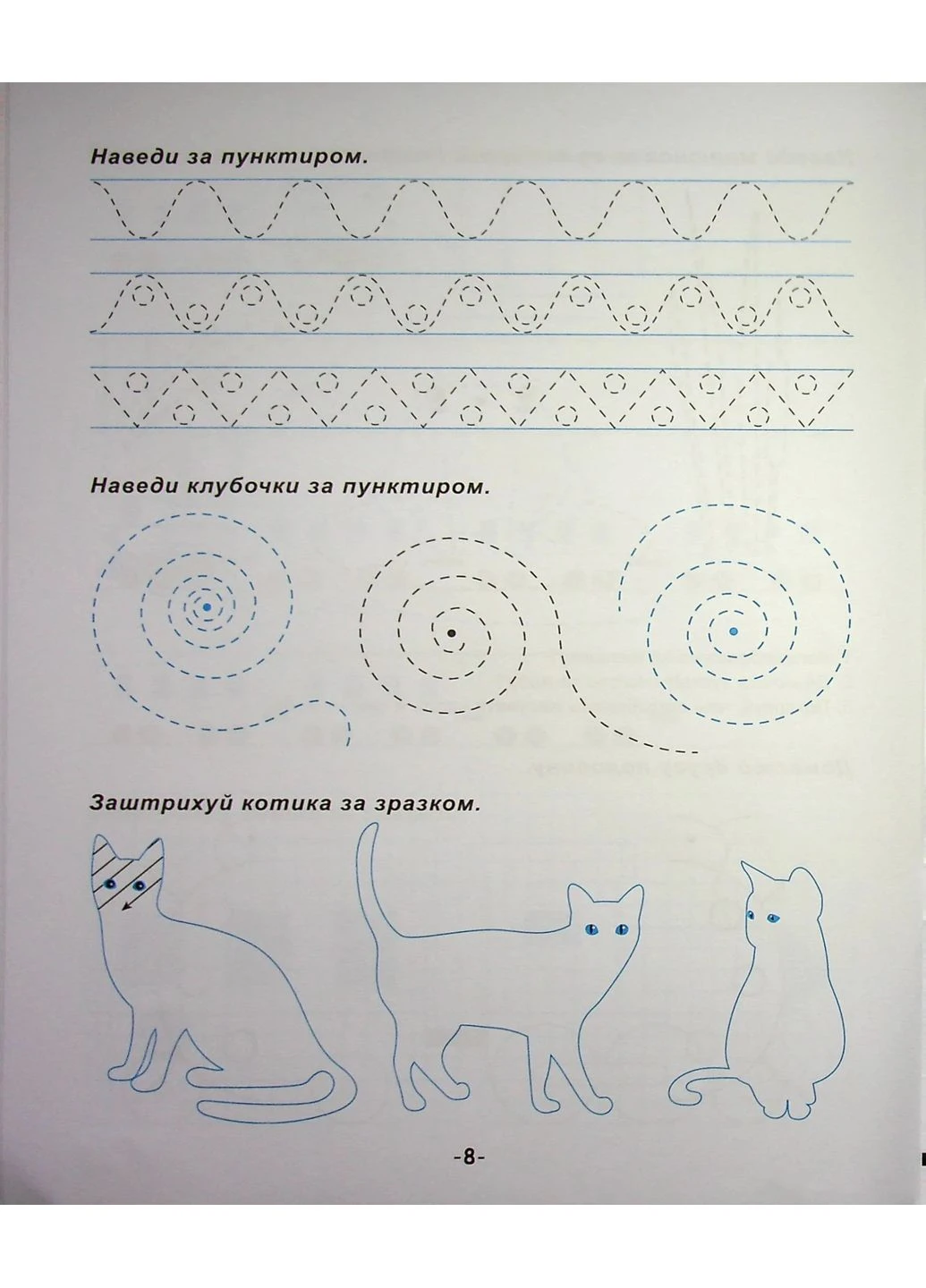 Наведи за пунктиром.

Наведи клубочки за пунктиром.

Заштрихуй котика за зразком.

-8-